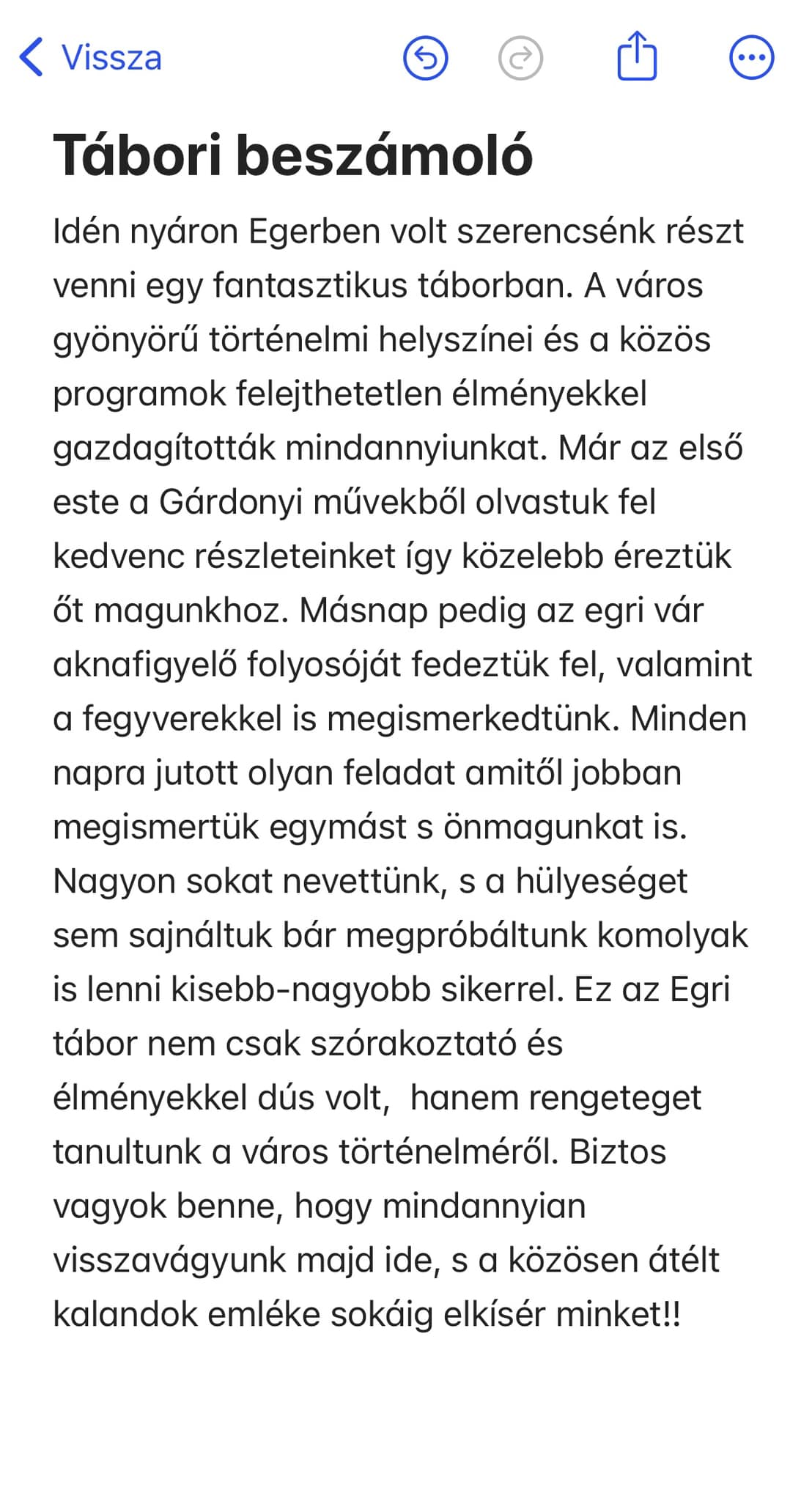 Vissza

Tábori beszámoló

Idén nyáron Egerben volt szerencsénk részt venni egy fantasztikus táborban. A város gyönyörű történelmi helyszínei és a közös programok felejthetetlen élményekkel gazdagították mindannyiunkat. Már az első este a Gárdonyi művekből olvastuk fel kedvenc részleteinket így közelebb éreztük őt magunkhoz. Másnap pedig az egri vár aknafigyelő folyosóját fedeztük fel, valamint a fegyverekkel is megismerkedtünk. Minden napra jutott olyan feladat amitől jobban megismertük egymást s önmagunkat is. Nagyon sokat nevettünk, s a hülyeséget sem sajnáltuk bár megpróbáltunk komolyak is lenni kisebb-nagyobb sikerrel. Ez az Egri tábor nem csak szórakoztató és élményekkel dús volt, hanem rengeteget tanultunk a város történelméről. Biztos vagyok benne, hogy mindannyian visszavágyunk majd ide, s a közösen átélt kalandok emléke sokáig elkísér minket!!